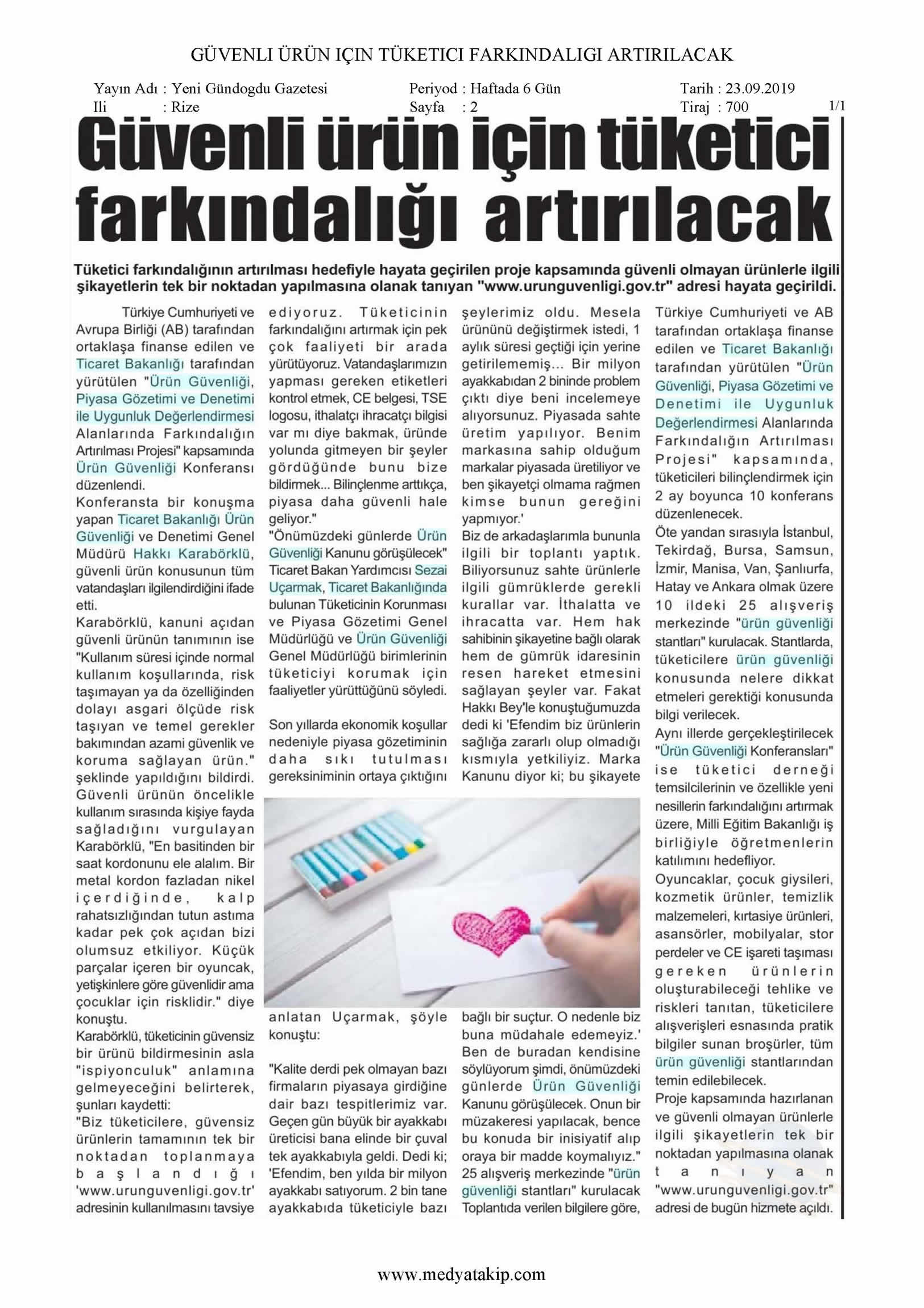 GÜVENLI ÜRÜN IÇIN TÜKETICI FARKINDALIGI ARTIRILACAK

Yayın Adı : Yeni Gündogdu Gazetesi
Ili : Rize

Periyod : Haftada 6 Gün
Sayfa : 2

Tarih : 23.09.2019
Tiraj : 700

1/1

Güvenli ürün için tüketici farkındalığı artırılacak

Tüketici farkındalığının artırılması hedefiyle hayata geçirilen proje kapsamında güvenli olmayan ürünlerle ilgili şikayetlerin tek bir noktadan yapılmasına olanak tanıyan "www.urunguvenligi.gov.tr" adresi hayata geçirildi.

Türkiye Cumhuriyeti ve Avrupa Birliği (AB) tarafından ortaklaşa finanse edilen ve Ticaret Bakanlığı tarafından yürütülen "Ürün Güvenliği, Piyasa Gözetimi ve Denetimi ile Uygunluk Değerlendirmesi Alanlarında Farkındalığın Artırılması Projesi" kapsamında Ürün Güvenliği Konferansı düzenlendi.
Konferansta bir konuşma yapan Ticaret Bakanlığı Ürün Güvenliği ve Denetimi Genel Müdürü Hakkı Karabörklü, güvenli ürün konusunun tüm vatandaşları ilgilendirdiğini ifade etti.
Karabörklü, kanuni açıdan güvenli ürünün tanımının ise "Kullanım süresi içinde normal kullanım koşullarında, risk taşımayan ya da özelliğinden dolayı asgari ölçüde risk taşıyan ve temel gerekler bakımından azami güvenlik ve koruma sağlayan ürün." şeklinde yapıldığını bildirdi.
Güvenli ürünün öncelikle kullanım sırasında kişiye fayda sağladığını vurgulayan Karabörklü, "En basitinden bir saat kordonunu ele alalım. Bir metal kordon fazladan nikel içerdiğinde, kalp rahatsızlığından tutun astıma kadar pek çok açıdan bizi olumsuz etkiliyor. Küçük parçalar içeren bir oyuncak, yetişkinlere göre güvenlidir ama çocuklar için risklidir." diye konuştu.
Karabörklü, tüketicinin güvensiz bir ürünü bildirmesinin asla "ispiyonculuk" anlamına gelmeyeceğini belirterek, şunları kaydetti:
"Biz tüketicilere, güvensiz ürünlerin tamamının tek bir noktadan toplanmaya başlandığı 'www.urunguvenligi.gov.tr' adresinin kullanılmasını tavsiye ediyoruz. Tüketicinin farkındalığını artırmak için pek çok faaliyeti bir arada yürütüyoruz. Vatandaşlarımızın yapması gereken etiketleri kontrol etmek, CE belgesi, TSE logosu, ithalatçı ihracatçı bilgisi var mı diye bakmak, üründe yolunda gitmeyen bir şeyler gördüğünde bunu bize bildirmek... Bilinçlenme arttıkça, piyasa daha güvenli hale geliyor."
"Önümüzdeki günlerde Ürün Güvenliği Kanunu görüşülecek"
Ticaret Bakan Yardımcısı Sezai Uçarmak, Ticaret Bakanlığında bulunan Tüketicinin Korunması ve Piyasa Gözetimi Genel Müdürlüğü ve Ürün Güvenliği Genel Müdürlüğü birimlerinin tüketiciyi korumak için faaliyetler yürüttüğünü söyledi.

Son yıllarda ekonomik koşullar nedeniyle piyasa gözetiminin daha sıkı tutulması gereksiniminin ortaya çıktığını anlatan Uçarmak, şöyle konuştu:

"Kalite derdi pek olmayan bazı firmaların piyasaya girdiğine dair bazı tespitlerimiz var. Geçen gün büyük bir ayakkabı üreticisi bana elinde bir çuval tek ayakkabıyla geldi. Dedi ki; 'Efendim, ben yılda bir milyon ayakkabı satıyorum. 2 bin tane ayakkabıda tüketiciyle bazı şeylerimiz oldu. Mesela ürününü değiştirmek istedi, 1 aylık süresi geçtiği için yerine getirilememiş... Bir milyon ayakkabıdan 2 bininde problem çıktı diye beni incelemeye alıyorsunuz. Piyasada sahte üretim yapılıyor. Benim markasına sahip olduğum markalar piyasada üretiliyor ve ben şikayetçi olmama rağmen kimse bunun gereğini yapmıyor.'
Biz de arkadaşlarımla bununla ilgili bir toplantı yaptık. Biliyorsunuz sahte ürünlerle ilgili gümrüklerde gerekli kurallar var. İthalatta ve ihracatta var. Hem hak sahibinin şikayetine bağlı olarak hem de gümrük idaresinin resen hareket etmesini sağlayan şeyler var. Fakat Hakkı Bey'le konuştuğumuzda dedi ki 'Efendim biz ürünlerin sağlığa zararlı olup olmadığı kısmıyla yetkiliyiz. Marka Kanunu diyor ki; bu şikayete bağlı bir suçtur. O nedenle biz buna müdahale edemeyiz.' Ben de buradan kendisine söylüyorum şimdi, önümüzdeki günlerde Ürün Güvenliği Kanunu görüşülecek. Onun bir müzakeresi yapılacak, bence bu konuda bir inisiyatif alıp oraya bir madde koymalıyız."
25 alışveriş merkezinde "ürün güvenliği stantları" kurulacak
Toplantıda verilen bilgilere göre, Türkiye Cumhuriyeti ve AB tarafından ortaklaşa finanse edilen ve Ticaret Bakanlığı tarafından yürütülen "Ürün Güvenliği, Piyasa Gözetimi ve Denetimi ile Uygunluk Değerlendirmesi Alanlarında Farkındalığın Artırılması Projesi" kapsamında, tüketicileri bilinçlendirmek için 2 ay boyunca 10 konferans düzenlenecek.
Öte yandan sırasıyla İstanbul, Tekirdağ, Bursa, Samsun, İzmir, Manisa, Van, Şanlıurfa, Hatay ve Ankara olmak üzere 10 ildeki 25 alışveriş merkezinde "ürün güvenliği stantları" kurulacak. Stantlarda, tüketicilere ürün güvenliği konusunda nelere dikkat etmeleri gerektiği konusunda bilgi verilecek.
Aynı illerde gerçekleştirilecek "Ürün Güvenliği Konferansları" ise tüketici derneği temsilcilerinin ve özellikle yeni nesillerin farkındalığını artırmak üzere, Milli Eğitim Bakanlığı iş birliğiyle öğretmenlerin katılımını hedefliyor.
Oyuncaklar, çocuk giysileri, kozmetik ürünler, temizlik malzemeleri, kırtasiye ürünleri, asansörler, mobilyalar, stor perdeler ve CE işareti taşıması gereken ürünlerin oluşturabileceği tehlike ve riskleri tanıtan, tüketicilere alışverişleri esnasında pratik bilgiler sunan broşürler, tüm ürün güvenliği stantlarından temin edilebilecek.
Proje kapsamında hazırlanan ve güvenli olmayan ürünlerle ilgili şikayetlerin tek bir noktadan yapılmasına olanak tanıyan "www.urunguvenligi.gov.tr" adresi de bugün hizmete açıldı.

www.medyatakip.com